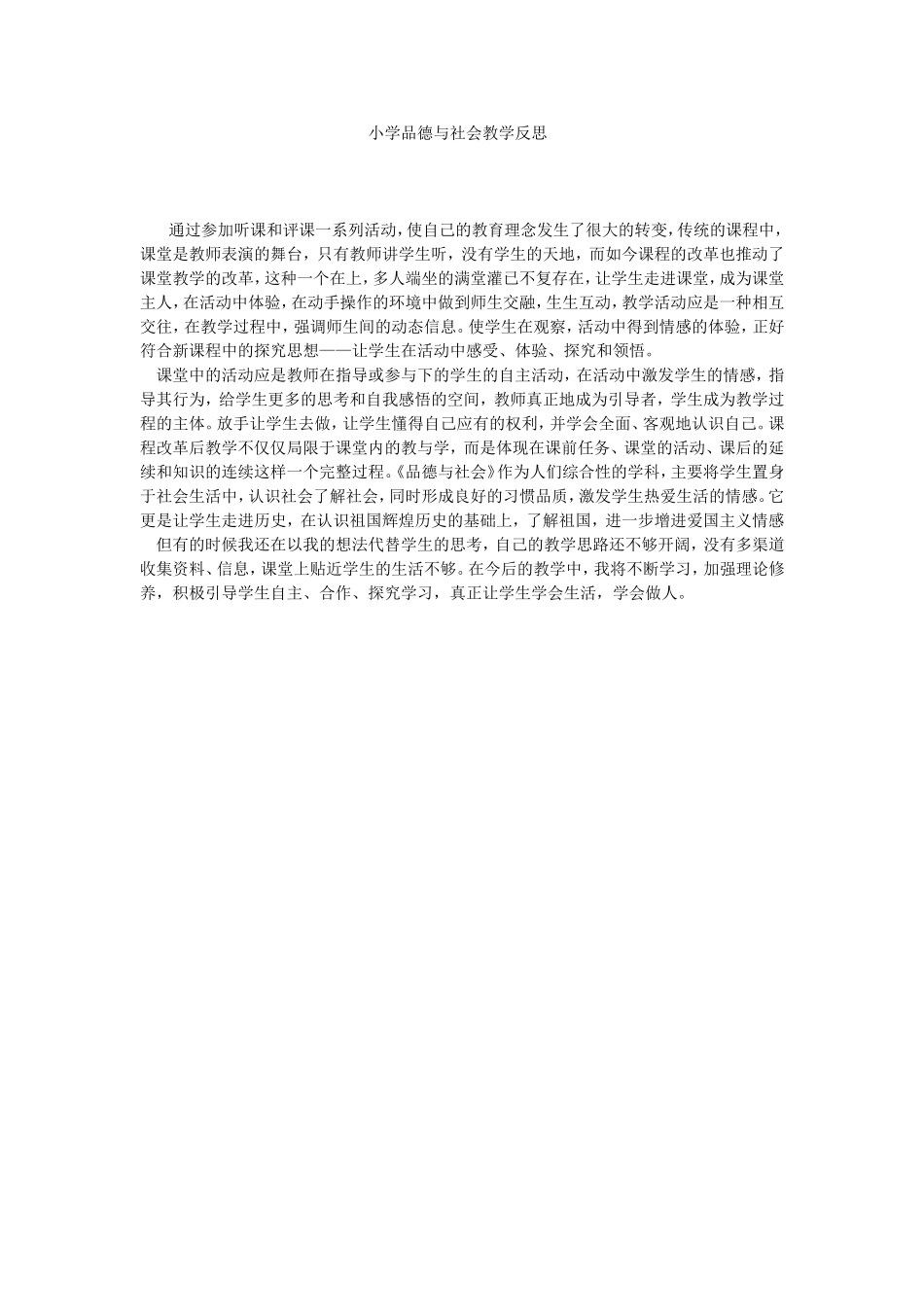 小学品德与社会教学反思

通过参加听课和评课一系列活动，使自己的教育理念发生了很大的转变，传统的课程中，课堂是教师表演的舞台，只有教师讲学生听，没有学生的天地，而如今课程的改革也推动了课堂教学的改革，这种一个在上，多人端坐的满堂灌已不复存在，让学生走进课堂，成为课堂主人，在活动中体验，在动手操作的环境中做到师生交融，生生互动，教学活动应是一种相互交往，在教学过程中，强调师生间的动态信息。使学生在观察，活动中得到情感的体验，正好符合新课程中的探究思想——让学生在活动中感受、体验、探究和领悟。

课堂中的活动应是教师在指导或参与下的学生的自主活动，在活动中激发学生的情感，指导其行为，给学生更多的思考和自我感悟的空间，教师真正地成为引导者，学生成为教学过程的主体。放手让学生去做，让学生懂得自己应有的权利，并学会全面、客观地认识自己。课程改革后教学不仅仅局限于课堂内的教与学，而是体现在课前任务、课堂的活动、课后的延续和知识的连续这样一个完整过程。《品德与社会》作为人们综合性的学科，主要将学生置身于社会生活中，认识社会了解社会，同时形成良好的习惯品质，激发学生热爱生活的情感。它更是让学生走进历史，在认识祖国辉煌历史的基础上，了解祖国，进一步增进爱国主义情感

但有的时候我还在以我的想法代替学生的思考，自己的教学思路还不够开阔，没有多渠道收集资料、信息，课堂上贴近学生的生活不够。在今后的教学中，我将不断学习，加强理论修养，积极引导学生自主、合作、探究学习，真正让学生学会生活，学会做人。